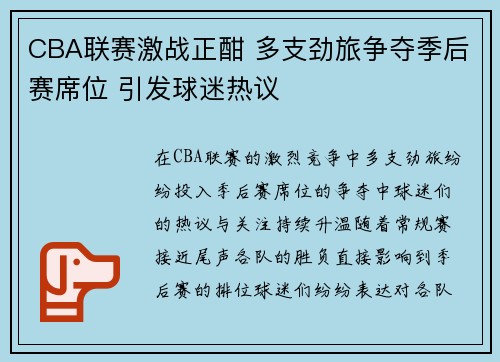 CBA联赛激战正酣 多支劲旅争夺季后赛席位 引发球迷热议

在CBA联赛的激烈竞争中多支劲旅纷纷投入季后赛席位的争夺中球迷们的热议与关注持续升温随着常规赛接近尾声各队的胜负直接影响到季后赛的排位球迷们纷纷表达对各队